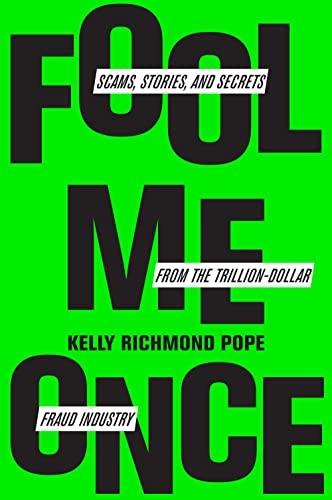 FOOL
SCAMS, STORIES, AND SECRETS
ME
FROM THE TRILLION-DOLLAR
KELLY RICHMOND POPE
ONCE
FRAUD INDUSTRY